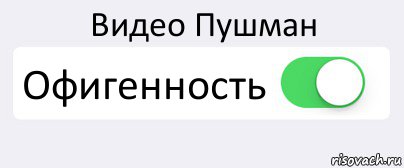 Видео Пушман

Офигенность

risovach.ru